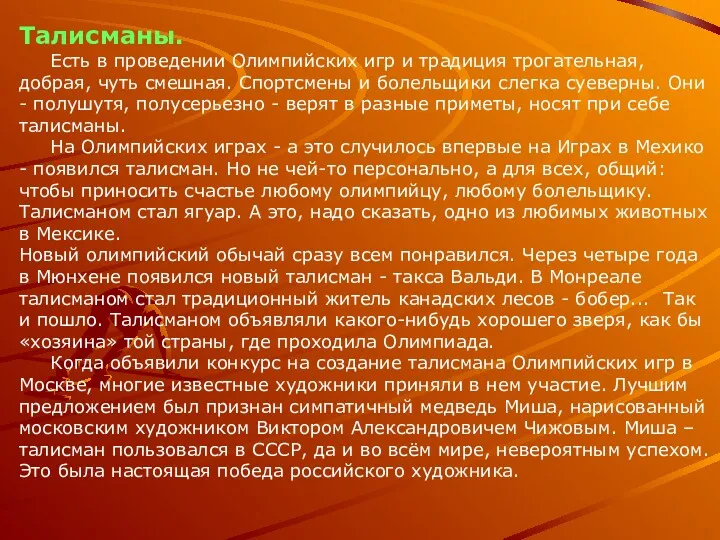 Талисманы.

Есть в проведении Олимпийских игр и традиция трогательная, добрая, чуть смешная. Спортсмены и болельщики слегка суеверны. Они - полушутя, полусерьезно - верят в разные приметы, носят при себе талисманы.

На Олимпийских играх - а это случилось впервые на Играх в Мехико - появился талисман. Но не чей-то персонально, а для всех, общий: чтобы приносить счастье любому олимпийцу, любому болельщику. Талисманом стал ягуар. А это, надо сказать, одно из любимых животных в Мексике.
Новый олимпийский обычай сразу всем понравился. Через четыре года в Мюнхене появился новый талисман - такса Вальди. В Монреале талисманом стал традиционный житель канадских лесов - бобер... Так и пошло. Талисманом объявляли какого-нибудь хорошего зверя, как бы «хозяина» той страны, где проходила Олимпиада.

Когда объявили конкурс на создание талисмана Олимпийских игр в Москве, многие известные художники приняли в нем участие. Лучшим предложением был признан симпатичный медведь Миша, нарисованный московским художником Виктором Александровичем Чижовым. Миша – талисман пользовался в СССР, да и во всём мире, невероятным успехом. Это была настоящая победа российского художника.